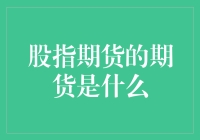 股指期货的期货是什么